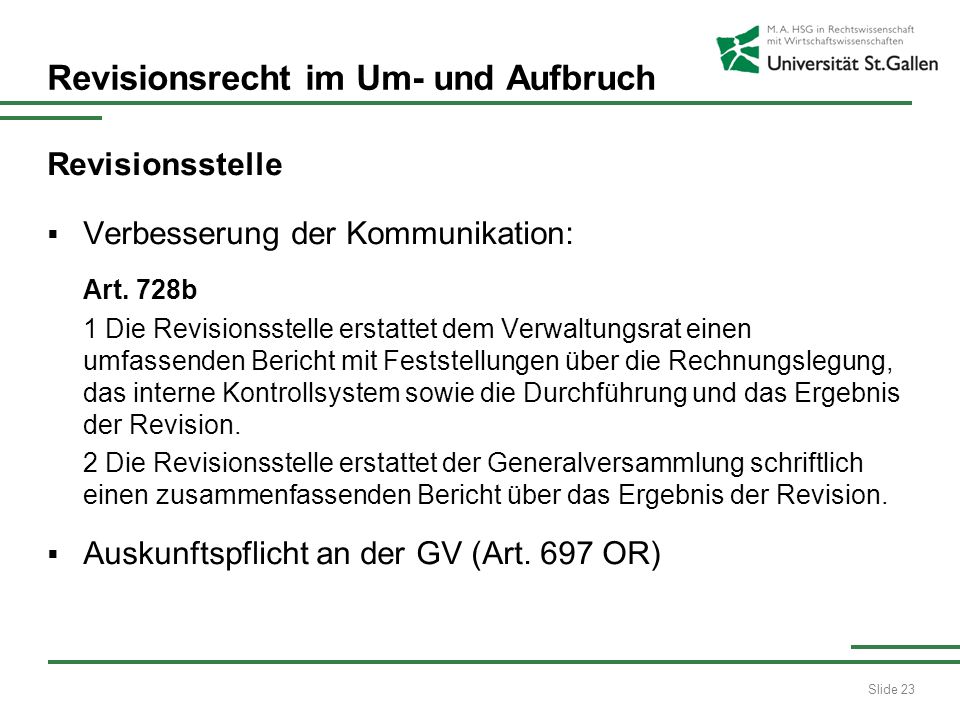 M.A. HSG in Rechtswissenschaft mit Wirtschaftswissenschaften
Universität St.Gallen

Revisionsrecht im Um- und Aufbruch

Revisionsstelle

▪ Verbesserung der Kommunikation:

Art. 728b

1 Die Revisionsstelle erstattet dem Verwaltungsrat einen umfassenden Bericht mit Feststellungen über die Rechnungslegung, das interne Kontrollsystem sowie die Durchführung und das Ergebnis der Revision.

2 Die Revisionsstelle erstattet der Generalversammlung schriftlich einen zusammenfassenden Bericht über das Ergebnis der Revision.

▪ Auskunftspflicht an der GV (Art. 697 OR)

Slide 23